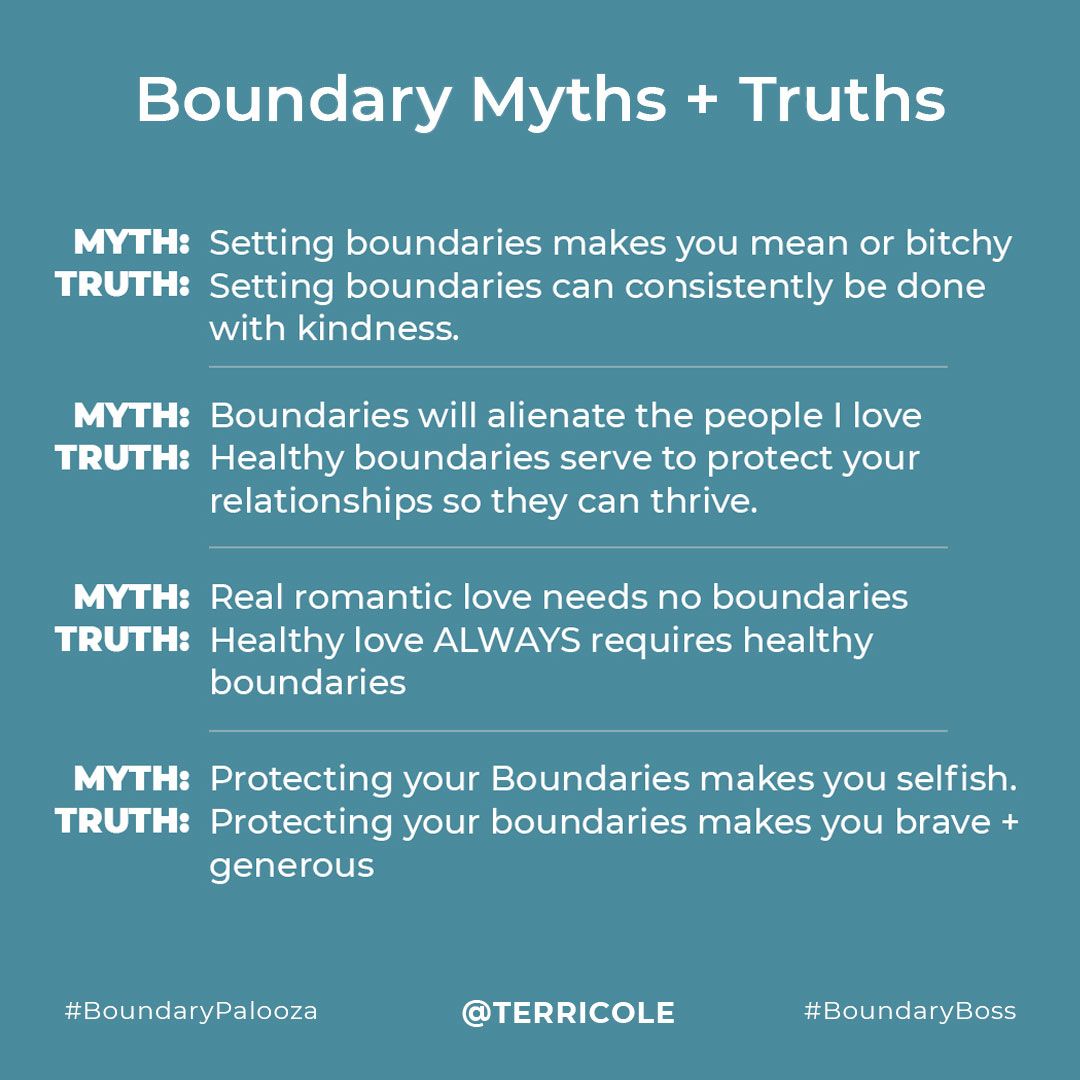 Boundary Myths + Truths

MYTH: Setting boundaries makes you mean or bitchy
TRUTH: Setting boundaries can consistently be done with kindness.

MYTH: Boundaries will alienate the people I love
TRUTH: Healthy boundaries serve to protect your relationships so they can thrive.

MYTH: Real romantic love needs no boundaries
TRUTH: Healthy love ALWAYS requires healthy boundaries

MYTH: Protecting your Boundaries makes you selfish.
TRUTH: Protecting your boundaries makes you brave + generous

#BoundaryPalooza @TERRICOLE #BoundaryBoss